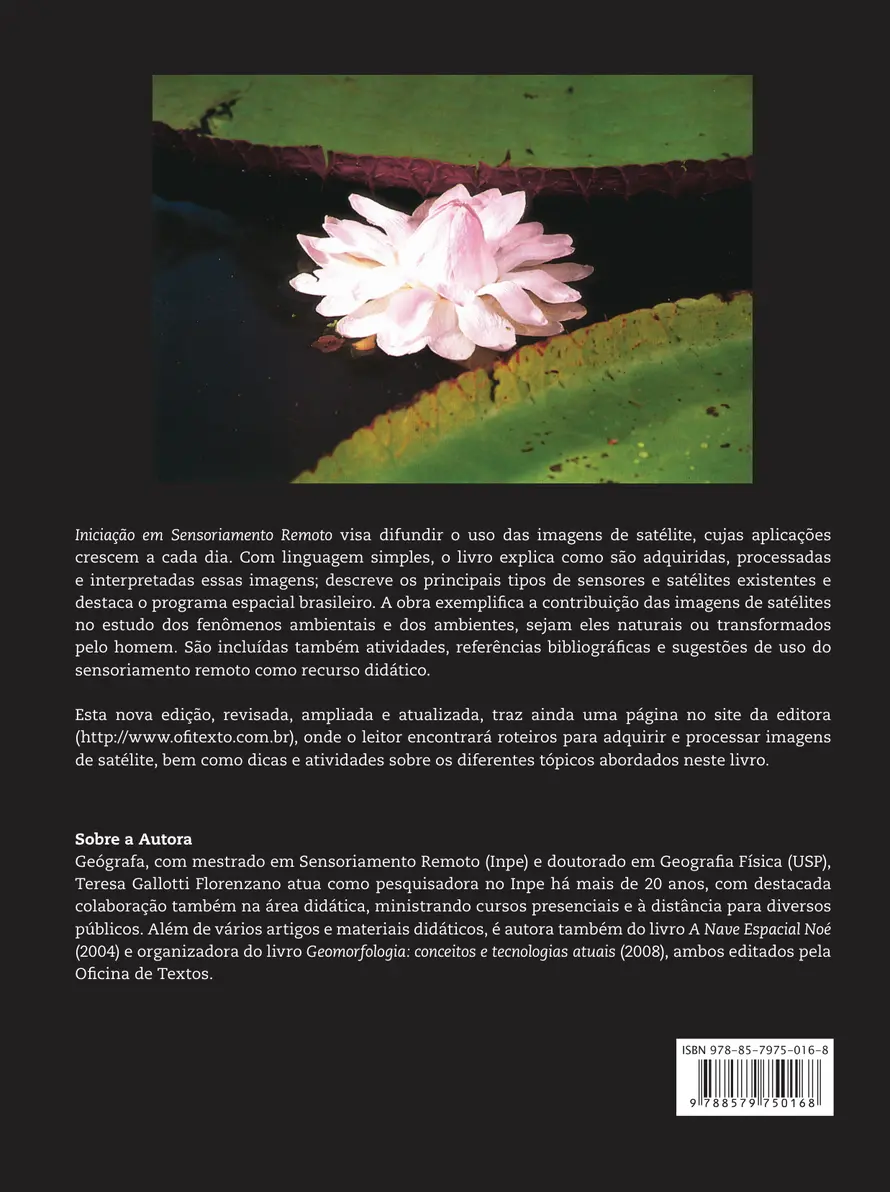 Iniciação em Sensoriamento Remoto visa difundir o uso das imagens de satélite, cujas aplicações crescem a cada dia. Com linguagem simples, o livro explica como são adquiridas, processadas e interpretadas essas imagens; descreve os principais tipos de sensores e satélites existentes e destaca o programa espacial brasileiro. A obra exemplifica a contribuição das imagens de satélites no estudo dos fenômenos ambientais e dos ambientes, sejam eles naturais ou transformados pelo homem. São incluídas também atividades, referências bibliográficas e sugestões de uso do sensoriamento remoto como recurso didático.

Esta nova edição, revisada, ampliada e atualizada, traz ainda uma página no site da editora (http://www.ofitexto.com.br), onde o leitor encontrará roteiros para adquirir e processar imagens de satélite, bem como dicas e atividades sobre os diferentes tópicos abordados neste livro.

Sobre a Autora
Geógrafa, com mestrado em Sensoriamento Remoto (Inpe) e doutorado em Geografia Física (USP), Teresa Gallotti Florenzano atua como pesquisadora no Inpe há mais de 20 anos, com destacada colaboração também na área didática, ministrando cursos presenciais e à distância para diversos públicos. Além de vários artigos e materiais didáticos, é autora também do livro A Nave Espacial Noé (2004) e organizadora do livro Geomorfologia: conceitos e tecnologias atuais (2008), ambos editados pela Oficina de Textos.

ISBN 978-85-7975-016-8
9 788579 750168